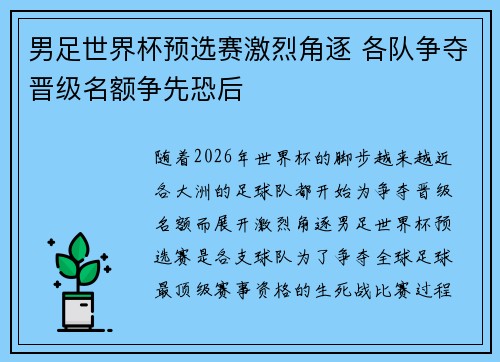 男足世界杯预选赛激烈角逐 各队争夺晋级名额争先恐后

随着2026年世界杯的脚步越来越近各大洲的足球队都开始为争夺晋级名额而展开激烈角逐男足世界杯预选赛是各支球队为了争夺全球足球最顶级赛事资格的生死战比赛过程